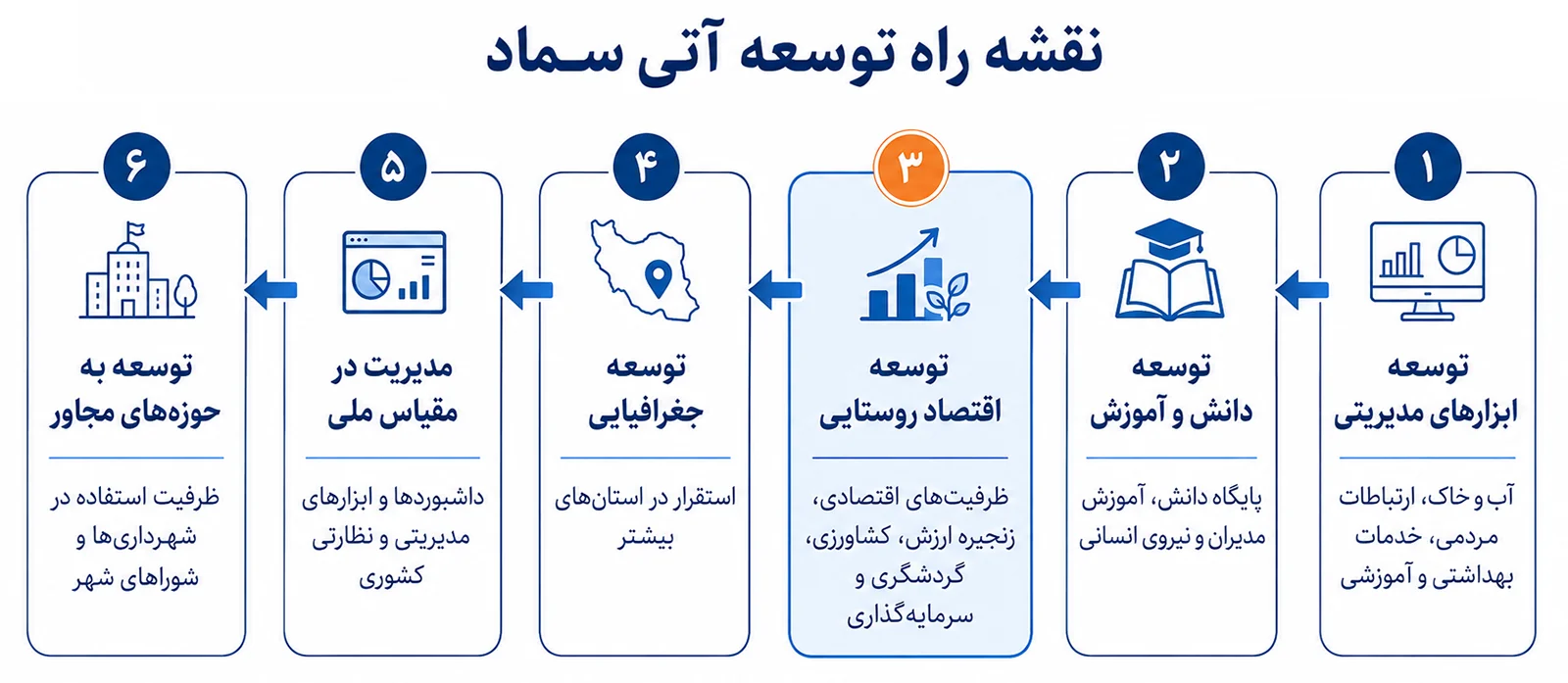 نقشه راه توسعه آتی سماد

۱
توسعه ابزارهای مدیریتی
آب و خاک، ارتباطات مردمی، خدمات بهداشتی و آموزشی

۲
توسعه دانش و آموزش
پایگاه دانش، آموزش مدیران و نیروی انسانی

۳
توسعه اقتصاد روستایی
ظرفیت‌های اقتصادی، زنجیره ارزش، کشاورزی، گردشگری و سرمایه‌گذاری

۴
توسعه جغرافیایی
استقرار در استان‌های بیشتر

۵
مدیریت در مقیاس ملی
داشبوردها و ابزارهای مدیریتی و نظارتی کشوری

۶
توسعه به حوزه‌های مجاور
ظرفیت استفاده در شهرداری‌ها و شوراهای شهر